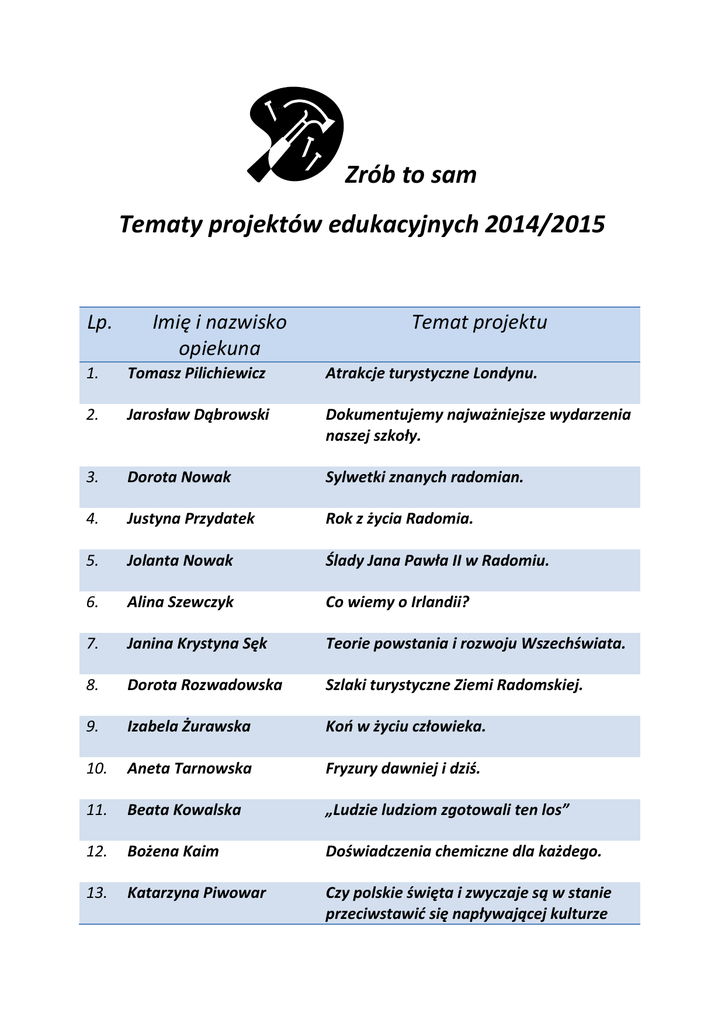 Zrób to sam

Tematy projektów edukacyjnych 2014/2015

| Lp. | Imię i nazwisko opiekuna | Temat projektu |
|---|---|---|
| 1. | Tomasz Pilichiewicz | Atrakcje turystyczne Londynu. |
| 2. | Jarosław Dąbrowski | Dokumentujemy najważniejsze wydarzenia naszej szkoły. |
| 3. | Dorota Nowak | Sylwetki znanych radomian. |
| 4. | Justyna Przydatek | Rok z życia Radomia. |
| 5. | Jolanta Nowak | Ślady Jana Pawła II w Radomiu. |
| 6. | Alina Szewczyk | Co wiemy o Irlandii? |
| 7. | Janina Krystyna Sęk | Teorie powstania i rozwoju Wszechświata. |
| 8. | Dorota Rozwadowska | Szlaki turystyczne Ziemi Radomskiej. |
| 9. | Izabela Żurawska | Koń w życiu człowieka. |
| 10. | Aneta Tarnowska | Fryzury dawniej i dziś. |
| 11. | Beata Kowalska | „Ludzie ludziom zgotowali ten los” |
| 12. | Bożena Kaim | Doświadczenia chemiczne dla każdego. |
| 13. | Katarzyna Piwowar | Czy polskie święta i zwyczaje są w stanie przeciwstawić się napływającej kulturze |